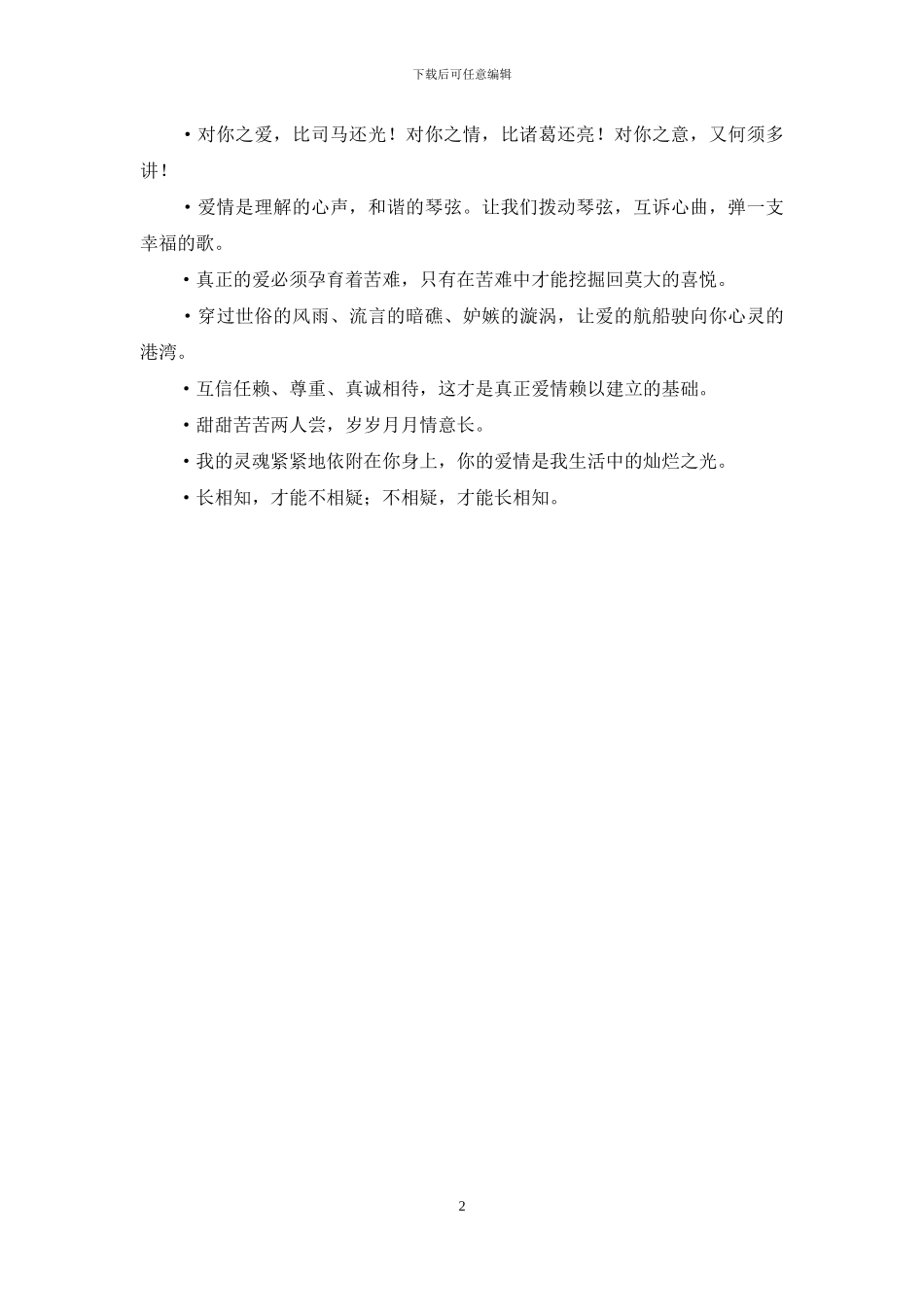 下载后可任意编辑

•对你之爱，比司马还光！对你之情，比诸葛还亮！对你之意，又何须多讲！

•爱情是理解的心声，和谐的琴弦。让我们拨动琴弦，互诉心曲，弹一支幸福的歌。

•真正的爱必须孕育着苦难，只有在苦难中才能挖掘回莫大的喜悦。

•穿过世俗的风雨、流言的暗礁、妒嫉的漩涡，让爱的航船驶向你心灵的港湾。

•互信任赖、尊重、真诚相待，这才是真正爱情赖以建立的基础。

•甜甜苦苦两人尝，岁岁月月情意长。

•我的灵魂紧紧地依附在你身上，你的爱情是我生活中的灿烂之光。

•长相知，才能不相疑；不相疑，才能长相知。

2